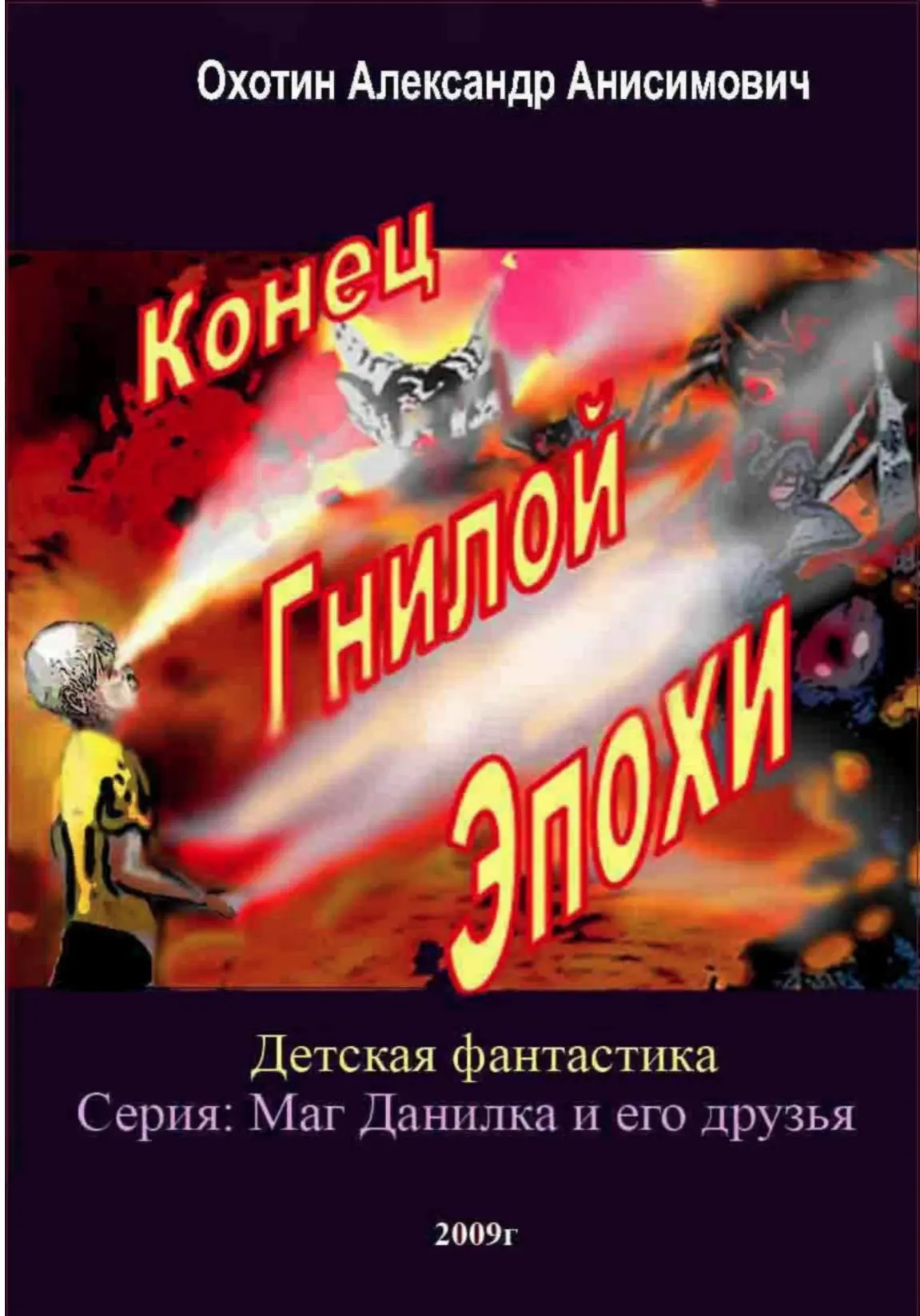 Охотин Александр Анисимович

Конец Гнилой Эпохи

Детская фантастика
Серия: Маг Данилка и его друзья

2009г